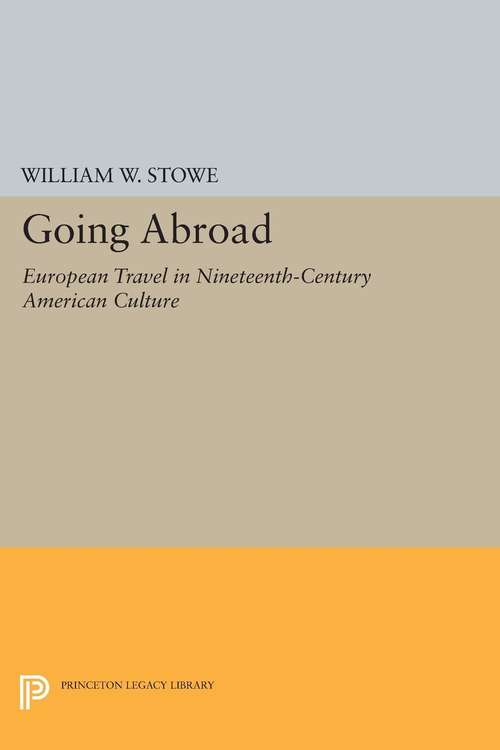 WILLIAM W. STOWE

Going Abroad

European Travel in Nineteenth-Century American Culture

PRINCETON LEGACY LIBRARY